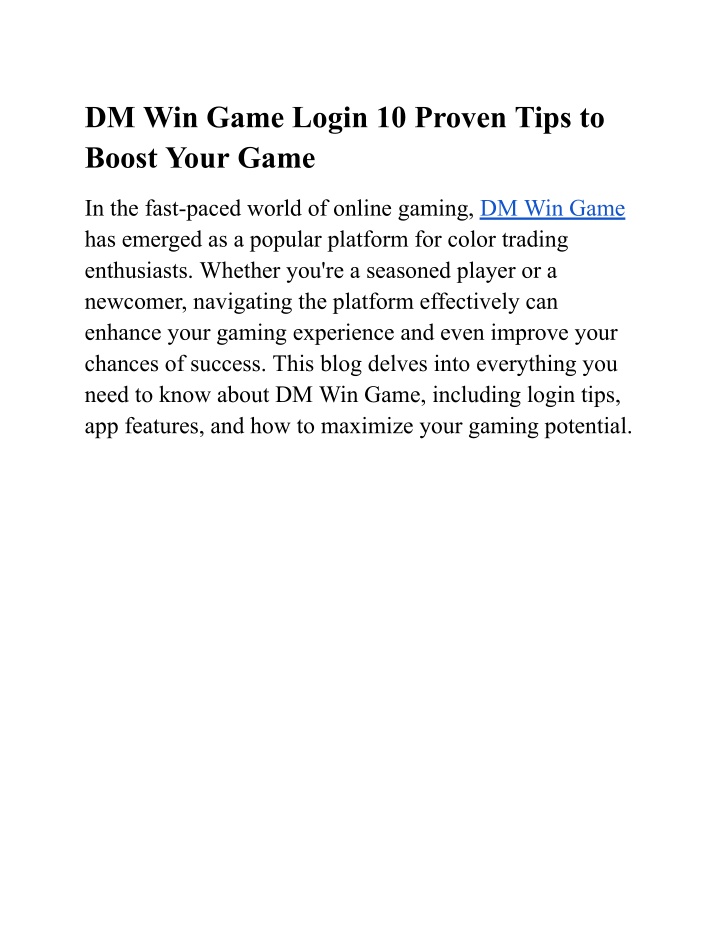 DM Win Game Login 10 Proven Tips to Boost Your Game

In the fast-paced world of online gaming, DM Win Game has emerged as a popular platform for color trading enthusiasts. Whether you're a seasoned player or a newcomer, navigating the platform effectively can enhance your gaming experience and even improve your chances of success. This blog delves into everything you need to know about DM Win Game, including login tips, app features, and how to maximize your gaming potential.